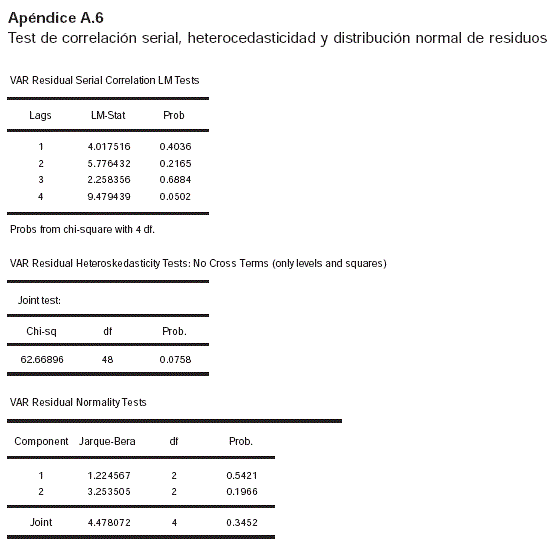 Apéndice A.6
Test de correlación serial, heterocedasticidad y distribución normal de residuos

VAR Residual Serial Correlation LM Tests

| Lags | LM-Stat | Prob |
|---|---|---|
| 1 | 4.017516 | 0.4036 |
| 2 | 5.776432 | 0.2165 |
| 3 | 2.258356 | 0.6884 |
| 4 | 9.479439 | 0.0502 |

Probs from chi-square with 4 df.

VAR Residual Heteroskedasticity Tests: No Cross Terms (only levels and squares)

Joint test:

| Chi-sq | df | Prob. |
|---|---|---|
| 62.66896 | 48 | 0.0758 |

VAR Residual Normality Tests

| Component | Jarque-Bera | df | Prob. |
|---|---|---|---|
| 1 | 1.224567 | 2 | 0.5421 |
| 2 | 3.253505 | 2 | 0.1966 |
| Joint | 4.478072 | 4 | 0.3452 |